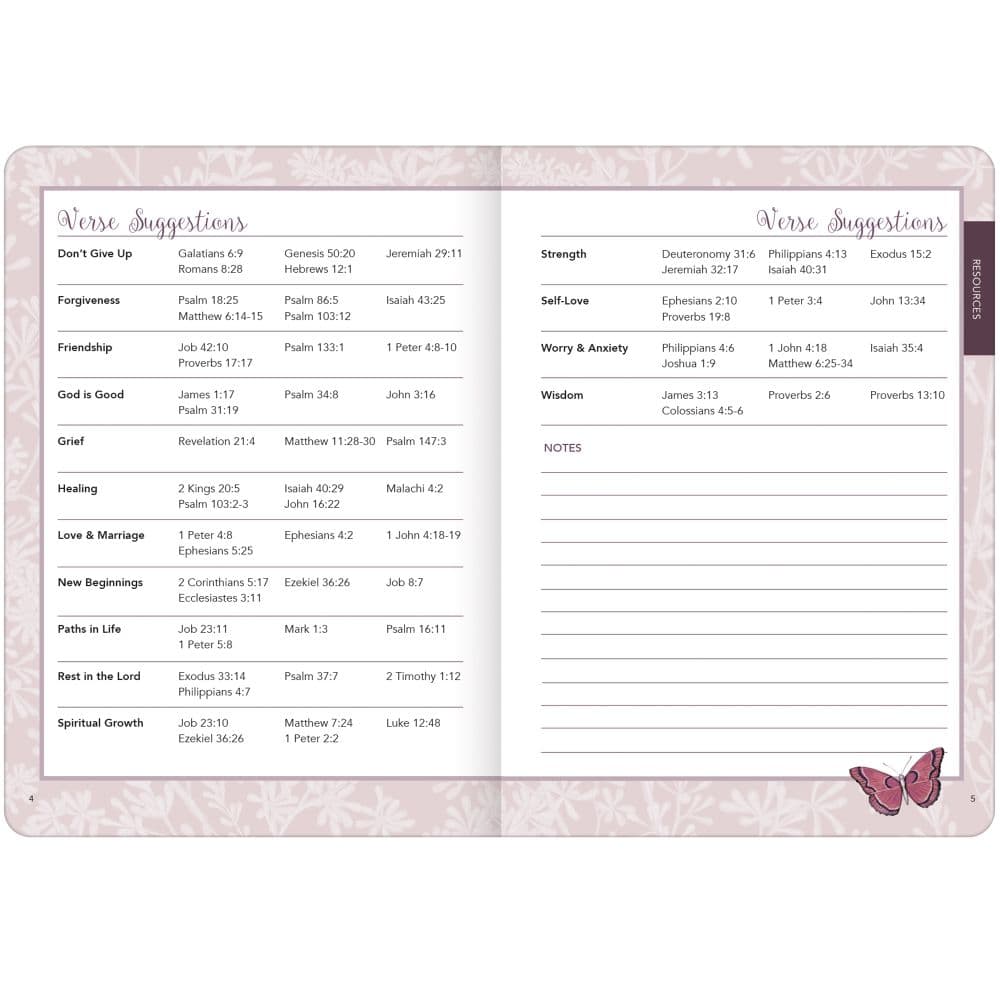 Verse Suggestions

| | | | |
|---|---|---|---|
| Don't Give Up | Galatians 6:9 Romans 8:28 | Genesis 50:20 Hebrews 12:1 | Jeremiah 29:11 |
| Forgiveness | Psalm 18:25 Matthew 6:14-15 | Psalm 86:5 Psalm 103:12 | Isaiah 43:25 |
| Friendship | Job 42:10 Proverbs 17:17 | Psalm 133:1 | 1 Peter 4:8-10 |
| God is Good | James 1:17 Psalm 31:19 | Psalm 34:8 | John 3:16 |
| Grief | Revelation 21:4 | Matthew 11:28-30 | Psalm 147:3 |
| Healing | 2 Kings 20:5 Psalm 103:2-3 | Isaiah 40:29 John 16:22 | Malachi 4:2 |
| Love & Marriage | 1 Peter 4:8 Ephesians 5:25 | Ephesians 4:2 | 1 John 4:18-19 |
| New Beginnings | 2 Corinthians 5:17 Ecclesiastes 3:11 | Ezekiel 36:26 | Job 8:7 |
| Paths in Life | Job 23:11 1 Peter 5:8 | Mark 1:3 | Psalm 16:11 |
| Rest in the Lord | Exodus 33:14 Philippians 4:7 | Psalm 37:7 | 2 Timothy 1:12 |
| Spiritual Growth | Job 23:10 Ezekiel 36:26 | Matthew 7:24 1 Peter 2:2 | Luke 12:48 |

4

Verse Suggestions

| | | | |
|---|---|---|---|
| Strength | Deuteronomy 31:6 Jeremiah 32:17 | Philippians 4:13 Isaiah 40:31 | Exodus 15:2 |
| Self-Love | Ephesians 2:10 Proverbs 19:8 | 1 Peter 3:4 | John 13:34 |
| Worry & Anxiety | Philippians 4:6 Joshua 1:9 | 1 John 4:18 Matthew 6:25-34 | Isaiah 35:4 |
| Wisdom | James 3:13 Colossians 4:5-6 | Proverbs 2:6 | Proverbs 13:10 |

NOTES

RESOURCES

5